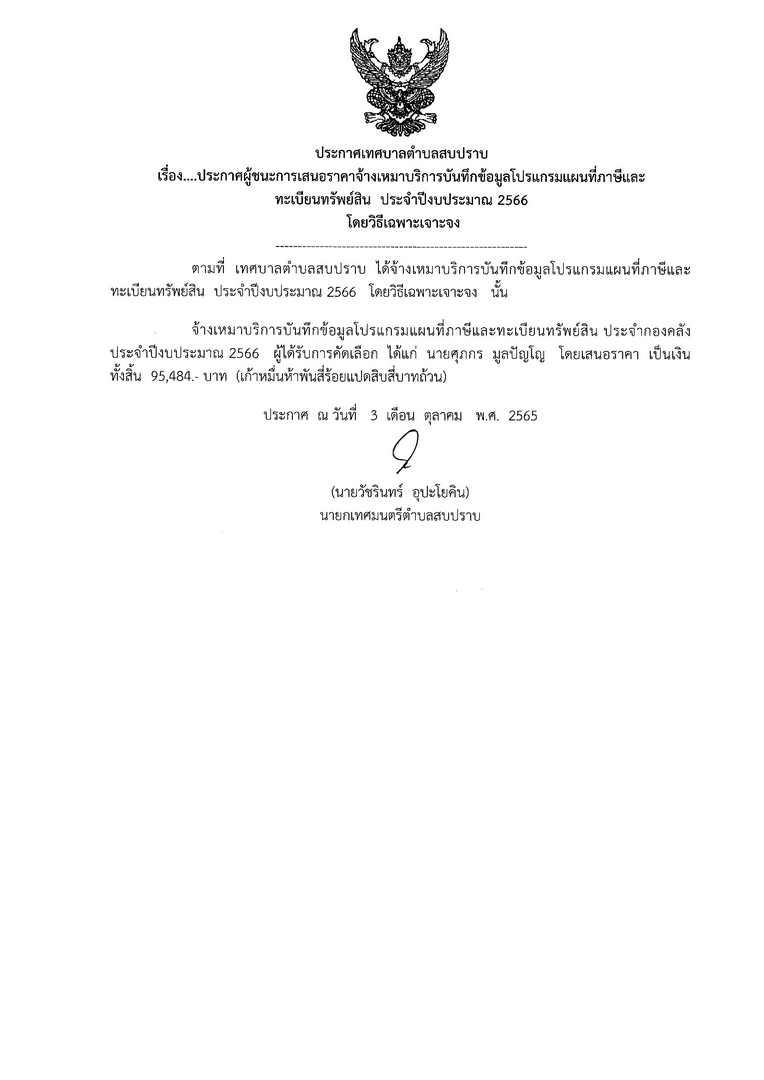 ประกาศเทศบาลตำบลสบปราบ
เรื่อง....ประกาศผู้ชนะการเสนอราคาจ้างเหมาบริการบันทึกข้อมูลโปรแกรมแผนที่ภาษีและทะเบียนทรัพย์สิน ประจำปีงบประมาณ 2566
โดยวิธีเฉพาะเจาะจง

------------------------------------------------------------

ตามที่ เทศบาลตำบลสบปราบ ได้จ้างเหมาบริการบันทึกข้อมูลโปรแกรมแผนที่ภาษีและทะเบียนทรัพย์สิน ประจำปีงบประมาณ 2566 โดยวิธีเฉพาะเจาะจง นั้น

จ้างเหมาบริการบันทึกข้อมูลโปรแกรมแผนที่ภาษีและทะเบียนทรัพย์สิน ประจำกองคลัง ประจำปีงบประมาณ 2566 ผู้ได้รับการคัดเลือก ได้แก่ นายศุภกร มูลปัญโญ โดยเสนอราคา เป็นเงินทั้งสิ้น 95,484.- บาท (เก้าหมื่นห้าพันสี่ร้อยแปดสิบสี่บาทถ้วน)

ประกาศ ณ วันที่ 3 เดือน ตุลาคม พ.ศ. 2565

(นายวัชรินทร์ อุปะโยคิน)
นายกเทศมนตรีตำบลสบปราบ